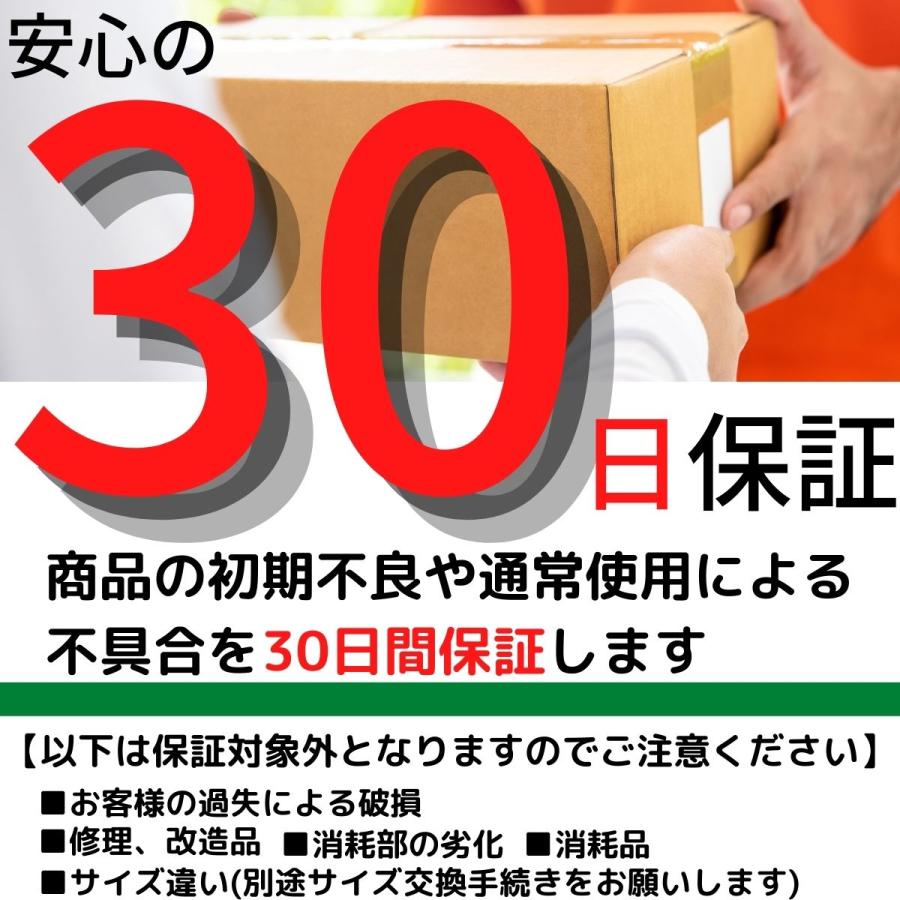 安心の
30日保証

商品の初期不良や通常使用による不具合を30日間保証します

【以下は保証対象外となりますのでご注意ください】
■お客様の過失による破損
■修理、改造品 ■消耗部の劣化 ■消耗品
■サイズ違い(別途サイズ交換手続きをお願いします)